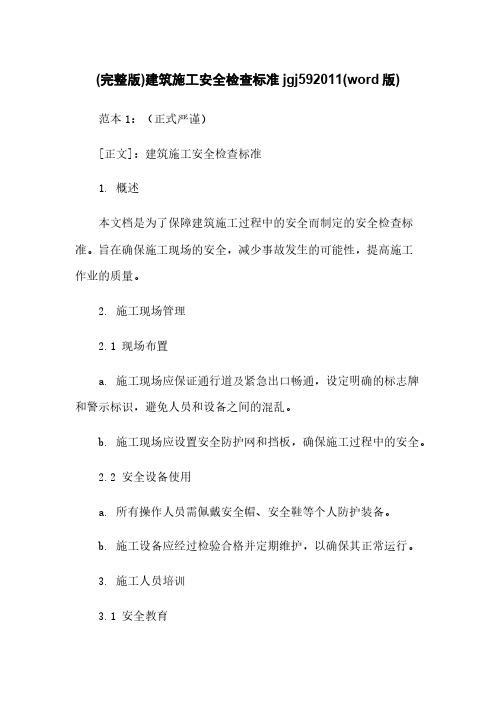 (完整版)建筑施工安全检查标准 jgj592011(word 版)

范本 1：（正式严谨）

[正文]：建筑施工安全检查标准

1. 概述

本文档是为了保障建筑施工过程中的安全而制定的安全检查标准。旨在确保施工现场的安全，减少事故发生的可能性，提高施工作业的质量。

2. 施工现场管理

2.1 现场布置

a. 施工现场应保证通行道及紧急出口畅通，设定明确的标志牌和警示标识，避免人员和设备之间的混乱。

b. 施工现场应设置安全防护网和挡板，确保施工过程中的安全。

2.2 安全设备使用

a. 所有操作人员需佩戴安全帽、安全鞋等个人防护装备。

b. 施工设备应经过检验合格并定期维护，以确保其正常运行。

3. 施工人员培训

3.1 安全教育